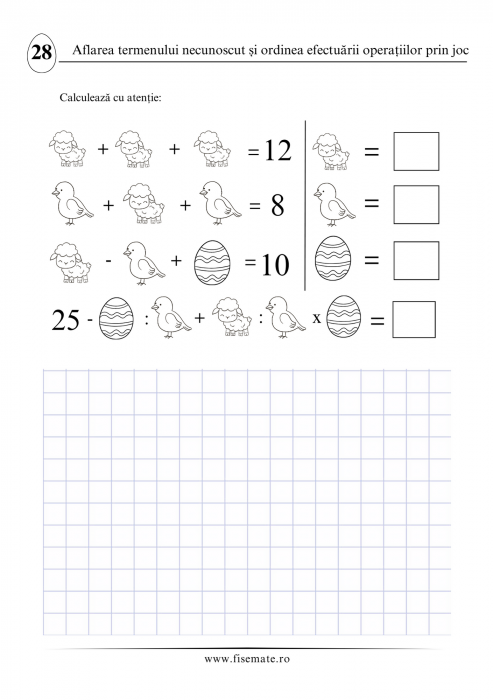 28 Aflarea termenului necunoscut și ordinea efectuării operațiilor prin joc

Calculează cu atenție:

+ + = 12
+ + = 8
- + = 10

=
=
=

25 - : + : x =

www.fisemate.ro